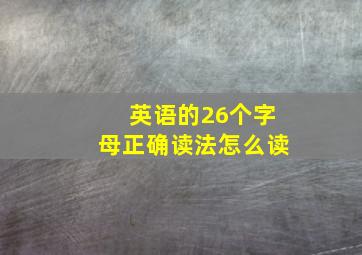 英语的26个字母正确读法怎么读